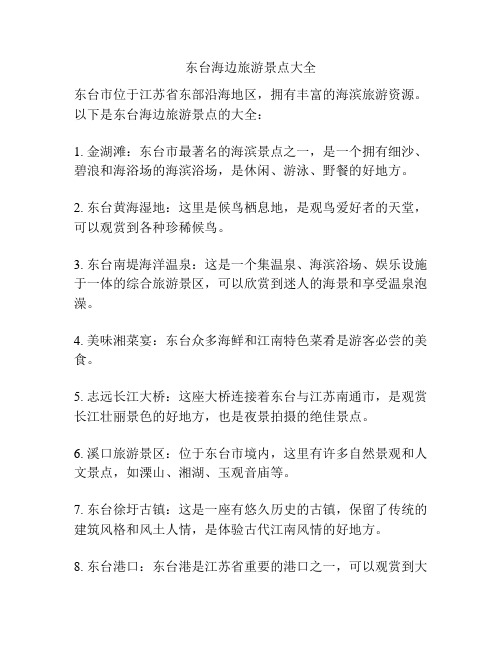 东台海边旅游景点大全

东台市位于江苏省东部沿海地区，拥有丰富的海滨旅游资源。以下是东台海边旅游景点的大全：

1. 金湖滩：东台市最著名的海滨景点之一，是一个拥有细沙、碧浪和海浴场的海滨浴场，是休闲、游泳、野餐的好地方。

2. 东台黄海湿地：这里是候鸟栖息地，是观鸟爱好者的天堂，可以观赏到各种珍稀候鸟。

3. 东台南堤海洋温泉：这是一个集温泉、海滨浴场、娱乐设施于一体的综合旅游景区，可以欣赏到迷人的海景和享受温泉泡澡。

4. 美味湘菜宴：东台众多海鲜和江南特色菜肴是游客必尝的美食。

5. 志远长江大桥：这座大桥连接着东台与江苏南通市，是观赏长江壮丽景色的好地方，也是夜景拍摄的绝佳景点。

6. 溪口旅游景区：位于东台市境内，这里有许多自然景观和人文景点，如溧山、湘湖、玉观音庙等。

7. 东台徐圩古镇：这是一座有悠久历史的古镇，保留了传统的建筑风格和风土人情，是体验古代江南风情的好地方。

8. 东台港口：东台港是江苏省重要的港口之一，可以观赏到大